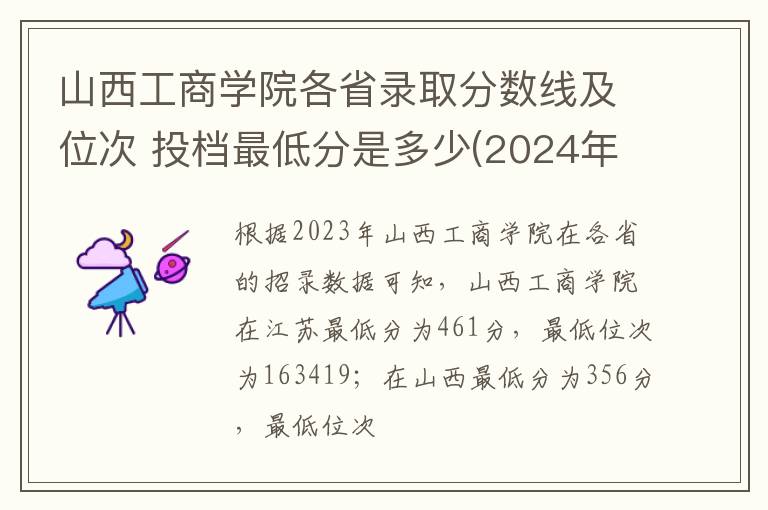 山西工商学院各省录取分数线及位次 投档最低分是多少(2024年

根据2023年山西工商学院在各省的招录数据可知，山西工商学院在江苏最低分为461分，最低位次为163419；在山西最低分为356分，最低位次